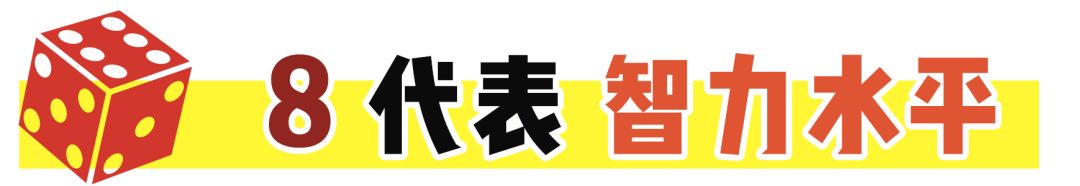 8 代表 智力水平